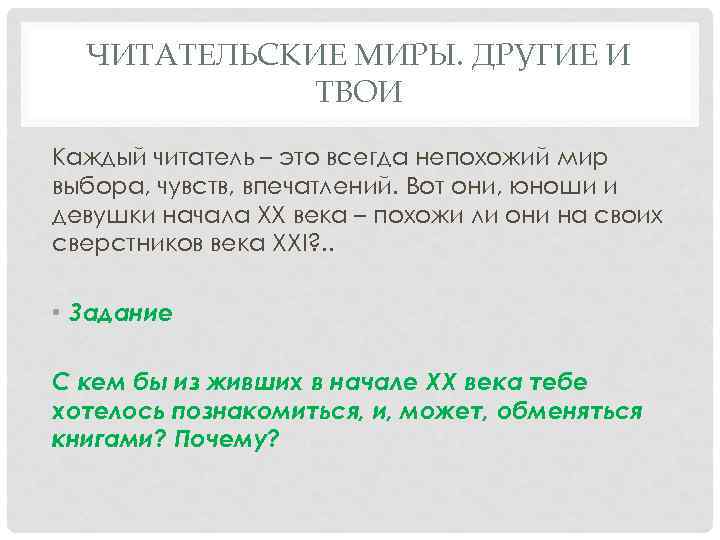 ЧИТАТЕЛЬСКИЕ МИРЫ. ДРУГИЕ И ТВОИ

Каждый читатель – это всегда непохожий мир выбора, чувств, впечатлений. Вот они, юноши и девушки начала XX века – похожи ли они на своих сверстников века XXI?..

▪ Задание

С кем бы из живших в начале XX века тебе хотелось познакомиться, и, может, обменяться книгами? Почему?